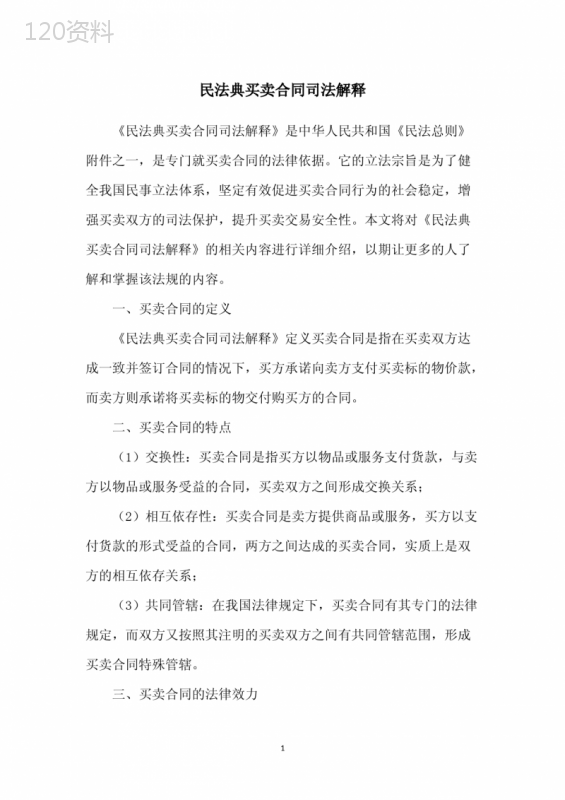 120资料

民法典买卖合同司法解释

《民法典买卖合同司法解释》是中华人民共和国《民法总则》附件之一，是专门就买卖合同的法律依据。它的立法宗旨是为了健全我国民事立法体系，坚定有效促进买卖合同行为的社会稳定，增强买卖双方的司法保护，提升买卖交易安全性。本文将对《民法典买卖合同司法解释》的相关内容进行详细介绍，以期让更多的人了解和掌握该法规的内容。

一、买卖合同的定义

《民法典买卖合同司法解释》定义买卖合同是指在买卖双方达成一致并签订合同的情况下，买方承诺向卖方支付买卖标的物价款，而卖方则承诺将买卖标的物交付购买方的合同。

二、买卖合同的特点

（1）交换性：买卖合同是指买方以物品或服务支付货款，与卖方以物品或服务受益的合同，买卖双方之间形成交换关系；

（2）相互依存性：买卖合同是卖方提供商品或服务，买方以支付货款的形式受益的合同，两方之间达成的买卖合同，实质上是双方的相互依存关系；

（3）共同管辖：在我国法律规定下，买卖合同有其专门的法律规定，而双方又按照其注明的买卖双方之间有共同管辖范围，形成买卖合同特殊管辖。

三、买卖合同的法律效力

1